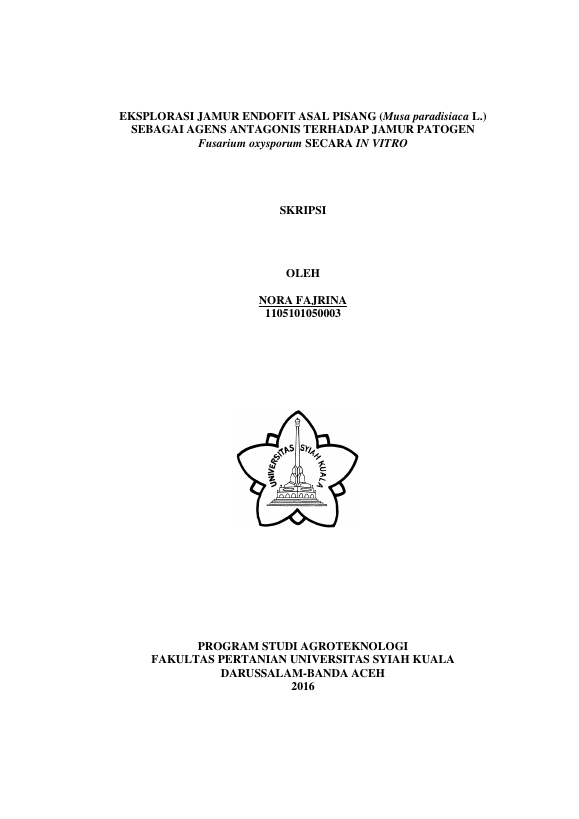 EKSPLORASI JAMUR ENDOFIT ASAL PISANG (Musa paradisiaca L.)
SEBAGAI AGENS ANTAGONIS TERHADAP JAMUR PATOGEN
Fusarium oxysporum SECARA IN VITRO

SKRIPSI

OLEH

NORA FAJRINA
1105101050003

UNIVERSITAS SYIAH KUALA

PROGRAM STUDI AGROTEKNOLOGI
FAKULTAS PERTANIAN UNIVERSITAS SYIAH KUALA
DARUSSALAM-BANDA ACEH
2016